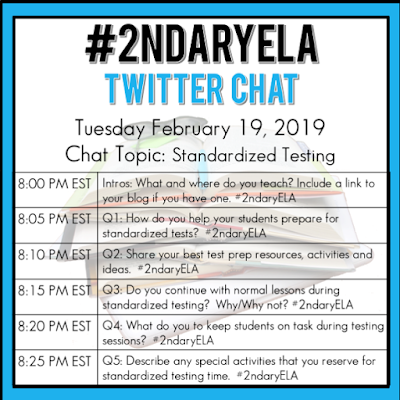 #2NDARYELA
TWITTER CHAT

Tuesday February 19, 2019
Chat Topic: Standardized Testing

| | |
|---|---|
| 8:00 PM EST | Intros: What and where do you teach? Include a link to your blog if you have one. #2ndaryELA |
| 8:05 PM EST | Q1: How do you help your students prepare for standardized tests? #2ndaryELA |
| 8:10 PM EST | Q2: Share your best test prep resources, activities and ideas. #2ndaryELA |
| 8:15 PM EST | Q3: Do you continue with normal lessons during standardized testing? Why/Why not? #2ndaryELA |
| 8:20 PM EST | Q4: What do you to keep students on task during testing sessions? #2ndaryELA |
| 8:25 PM EST | Q5: Describe any special activities that you reserve for standardized testing time. #2ndaryELA |